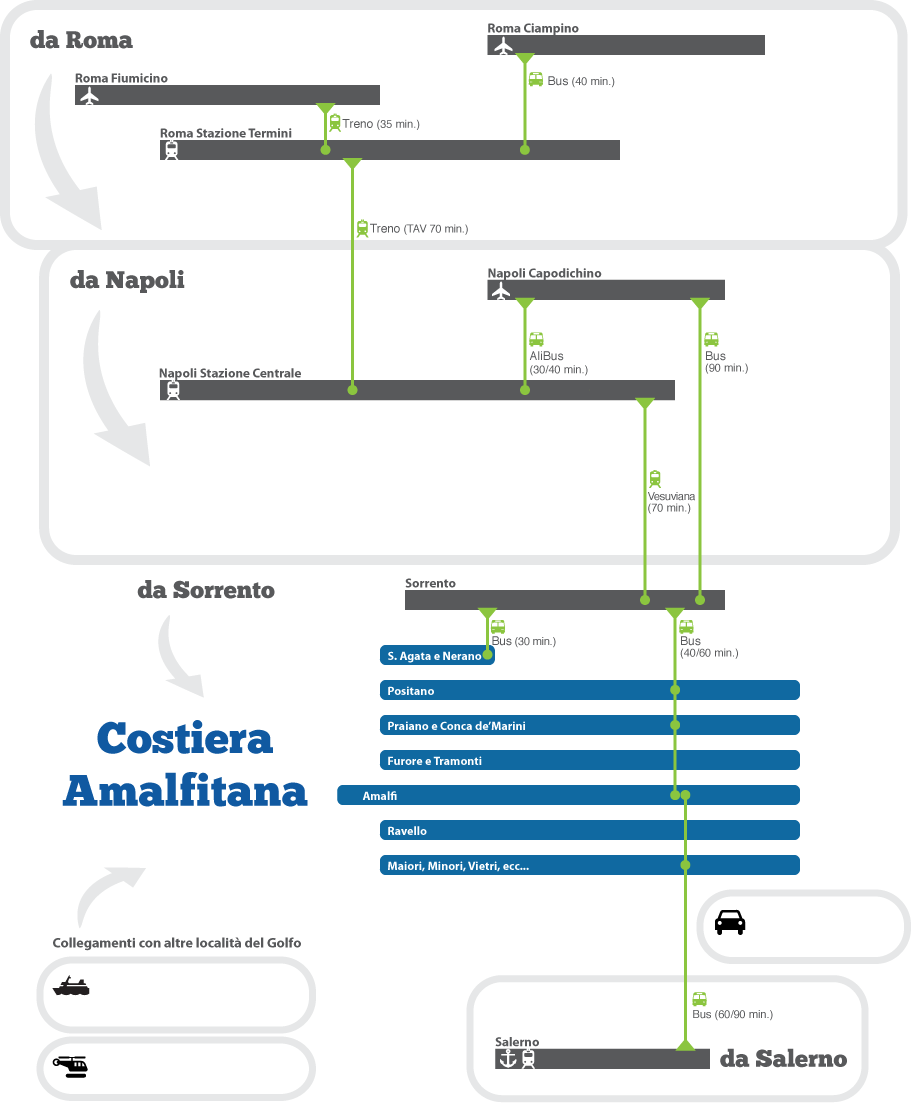 da Roma

Roma Ciampino

Bus (40 min.)

Roma Fiumicino

Treno (35 min.)

Roma Stazione Termini

Treno (TAV 70 min.)

da Napoli

Napoli Capodichino

AliBus (30/40 min.)

Bus (90 min.)

Napoli Stazione Centrale

Vesuviana (70 min.)

da Sorrento

Sorrento

Bus (30 min.)

Bus (40/60 min.)

S. Agata e Nerano

Positano

Praiano e Conca de'Marini

Furore e Tramonti

Amalfi

Ravello

Maiori, Minori, Vietri, ecc...

Costiera Amalfitana

Collegamenti con altre località del Golfo

Bus (60/90 min.)

Salerno

da Salerno